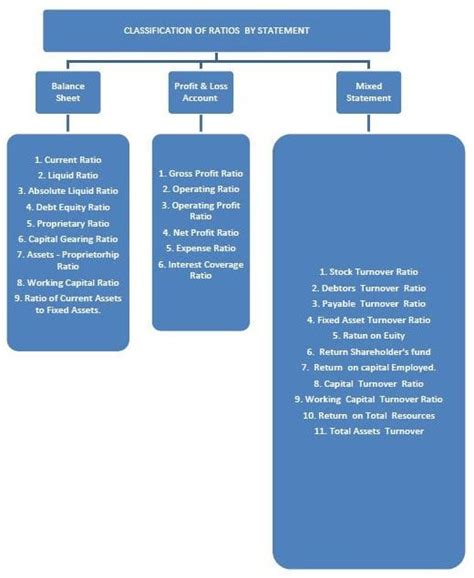 CLASSIFICATION OF RATIOS BY STATEMENT

Balance Sheet

Profit & Loss Account

Mixed Statement

1. Current Ratio
2. Liquid Ratio
3. Absolute Liquid Ratio
4. Debt Equity Ratio
5. Proprietary Ratio
6. Capital Gearing Ratio
7. Assets - Proprietorhip Ratio
8. Working Capital Ratio
9. Ratio of Current Assets to Fixed Assets.

1. Gross Profit Ratio
2. Operating Ratio
3. Operating Profit Ratio
4. Net Profit Ratio
5. Expense Ratio
6. Interest Coverage Ratio

1. Stock Turnover Ratio
2. Debtors Turnover Ratio
3. Payable Turnover Ratio
4. Fixed Asset Turnover Ratio
5. Ratun on Euity
6. Return Shareholder's fund
7. Return on capital Employed.
8. Capital Turnover Ratio
9. Working Capital Turnover Ratio
10. Return on Total Resources
11. Total Assets Turnover